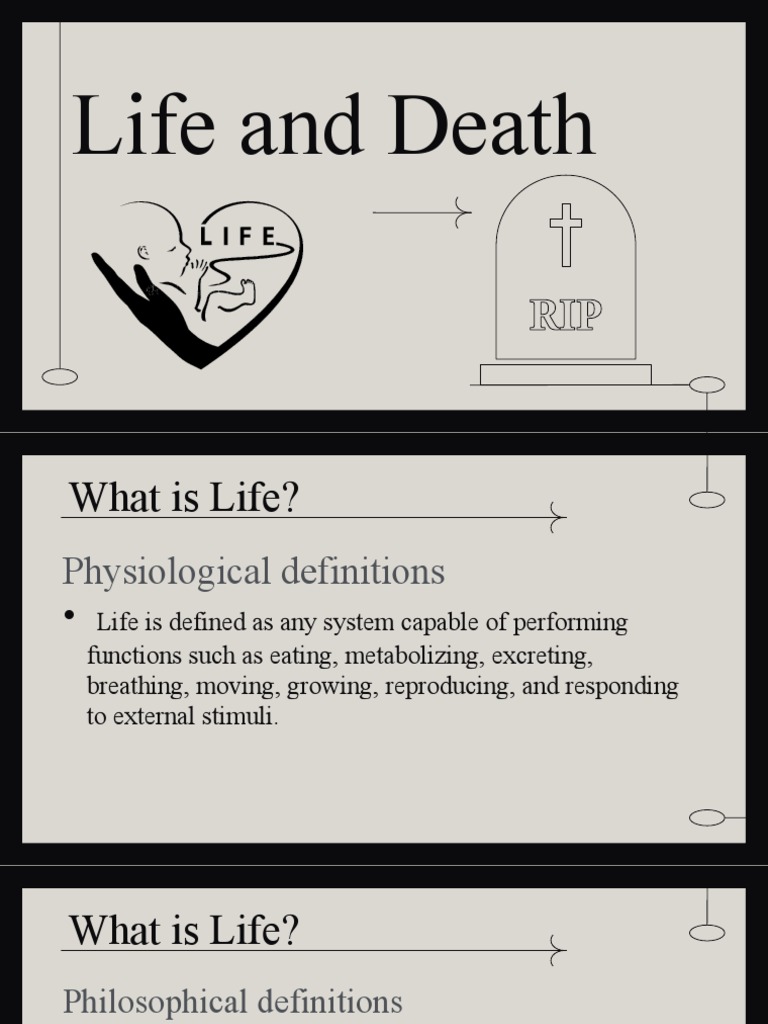 Life and Death

LIFE

RIP

What is Life?

Physiological definitions

• Life is defined as any system capable of performing functions such as eating, metabolizing, excreting, breathing, moving, growing, reproducing, and responding to external stimuli.

What is Life?

Philosophical definitions